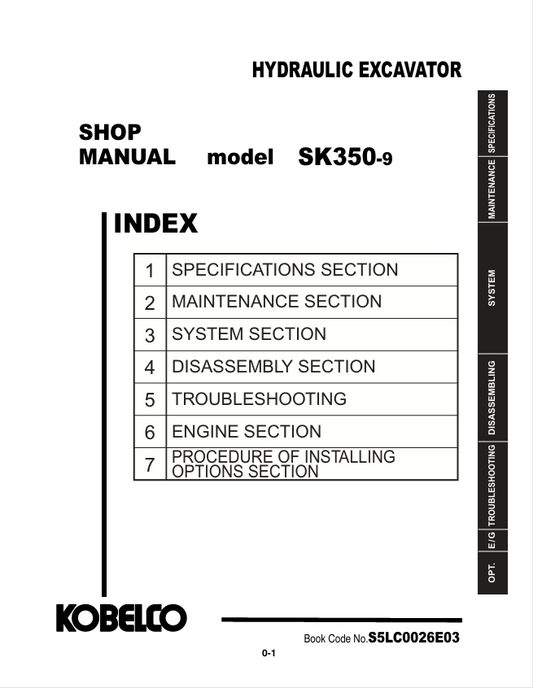 HYDRAULIC EXCAVATOR

SHOP
MANUAL model SK350-9

INDEX

| 1 | SPECIFICATIONS SECTION |
|---|---|
| 2 | MAINTENANCE SECTION |
| 3 | SYSTEM SECTION |
| 4 | DISASSEMBLY SECTION |
| 5 | TROUBLESHOOTING |
| 6 | ENGINE SECTION |
| 7 | PROCEDURE OF INSTALLING OPTIONS SECTION |

SPECIFICATIONS
MAINTENANCE
SYSTEM
DISASSEMBLING
TROUBLESHOOTING
E/G
OPT.

KOBELCO

Book Code No.S5LC0026E03

0-1